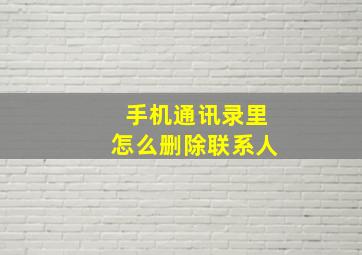 手机通讯录里
怎么删除联系人